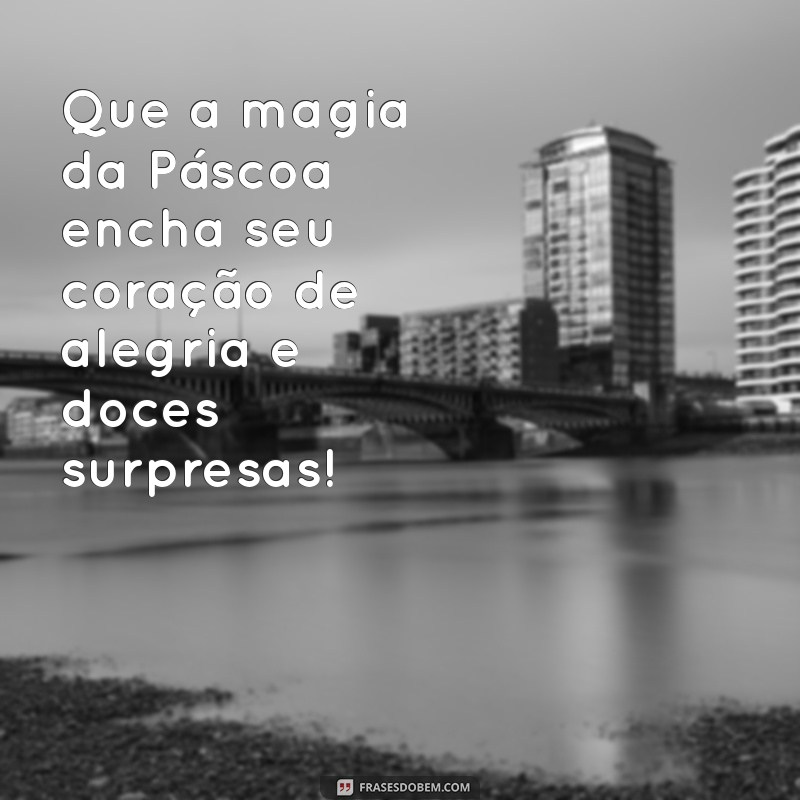 Que a magia da Páscoa encha seu coração de alegria e doces surpresas!

FRASESDOBEM.COM